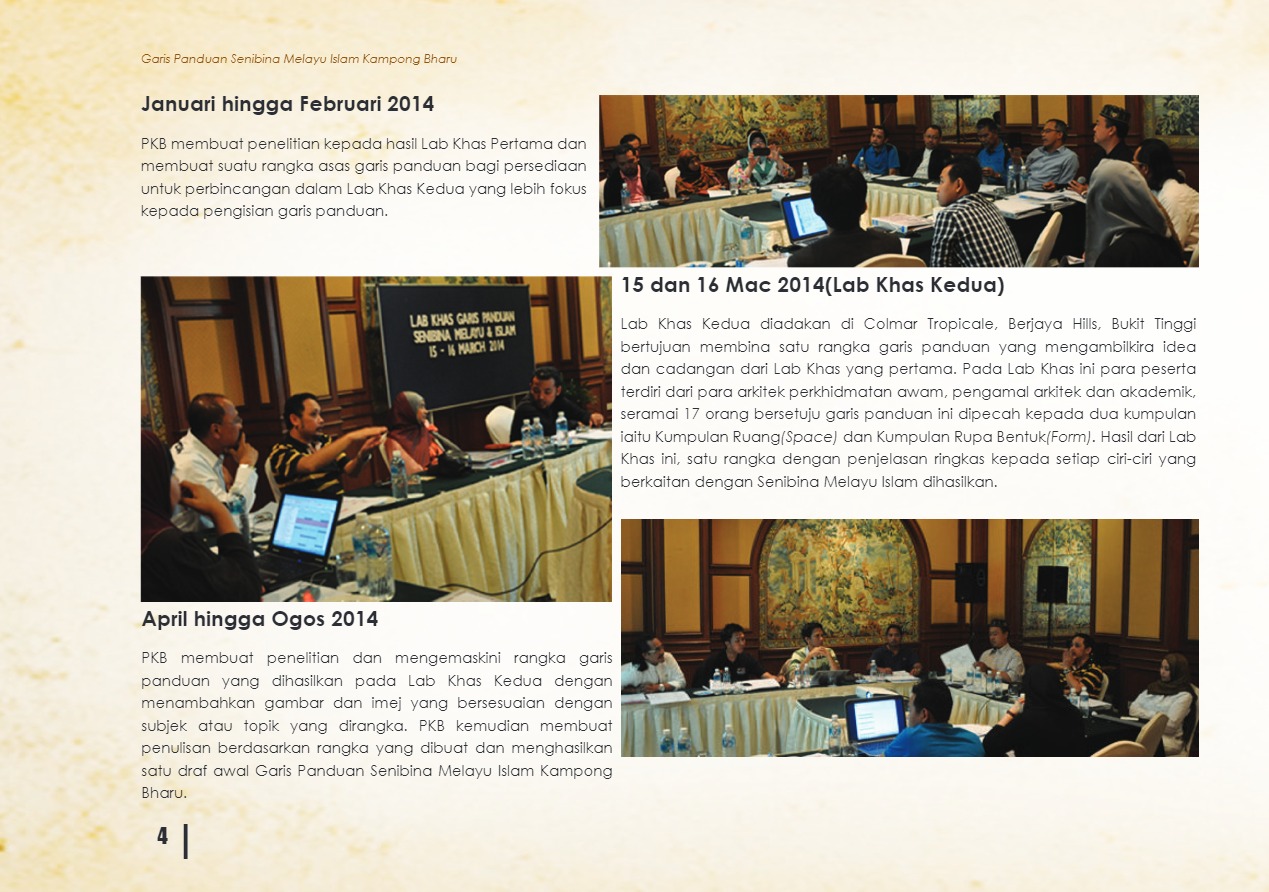 Garis Panduan Senibina Melayu Islam Kampong Bharu

Januari hingga Februari 2014

PKB membuat penelitian kepada hasil Lab Khas Pertama dan membuat suatu rangka asas garis panduan bagi persediaan untuk perbincangan dalam Lab Khas Kedua yang lebih fokus kepada pengisian garis panduan.

LAB KHAS GARIS PANDUAN SENIBINA MELAYU & ISLAM 15 - 16 MARCH 2014

15 dan 16 Mac 2014(Lab Khas Kedua)

Lab Khas Kedua diadakan di Colmar Tropicale, Berjaya Hills, Bukit Tinggi bertujuan membina satu rangka garis panduan yang mengambilkira idea dan cadangan dari Lab Khas yang pertama. Pada Lab Khas ini para peserta terdiri dari para arkitek perkhidmatan awam, pengamal arkitek dan akademik, seramai 17 orang bersetuju garis panduan ini dipecah kepada dua kumpulan iaitu Kumpulan Ruang(Space) dan Kumpulan Rupa Bentuk(Form). Hasil dari Lab Khas ini, satu rangka dengan penjelasan ringkas kepada setiap ciri-ciri yang berkaitan dengan Senibina Melayu Islam dihasilkan.

April hingga Ogos 2014

PKB membuat penelitian dan mengemaskini rangka garis panduan yang dihasilkan pada Lab Khas Kedua dengan menambahkan gambar dan imej yang bersesuaian dengan subjek atau topik yang dirangka. PKB kemudian membuat penulisan berdasarkan rangka yang dibuat dan menghasilkan satu draf awal Garis Panduan Senibina Melayu Islam Kampong Bharu.

4